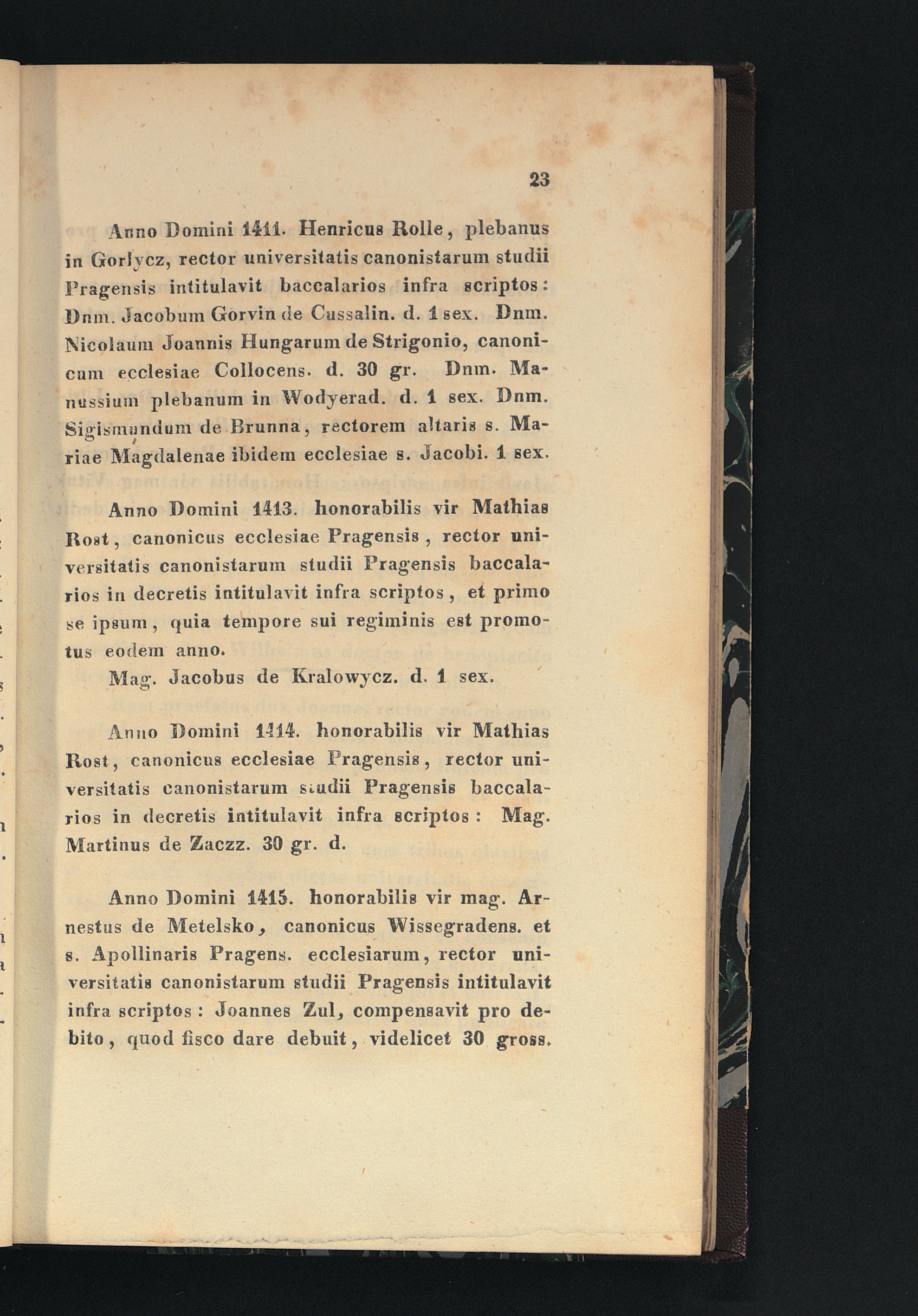 23

Anno Domini 1411. Henricus Rolle, plebanus in Gorlycz, rector universitatis canonistarum studii Pragensis intitulavit baccalarios infra scriptos: Dnm. Jacobum Gorvin de Cussalin. d. 1 sex. Dnm. Nicolaum Joannis Hungarum de Strigonio, canonicum ecclesiae Collocens. d. 30 gr. Dnm. Manussium plebanum in Wodyerad. d. 1 sex. Dnm. Sigismundum de Brunna, rectorem altaris s. Mariae Magdalenae ibidem ecclesiae s. Jacobi. 1 sex.

Anno Domini 1413. honorabilis vir Mathias Rost, canonicus ecclesiae Pragensis, rector universitatis canonistarum studii Pragensis baccalarios in decretis intitulavit infra scriptos, et primo se ipsum, quia tempore sui regiminis est promotus eodem anno.

Mag. Jacobus de Kralowycz. d. 1 sex.

Anno Domini 1414. honorabilis vir Mathias Rost, canonicus ecclesiae Pragensis, rector universitatis canonistarum studii Pragensis baccalarios in decretis intitulavit infra scriptos: Mag. Martinus de Zaczz. 30 gr. d.

Anno Domini 1415. honorabilis vir mag. Arnestus de Metelsko, canonicus Wissegradens. et s. Apollinaris Pragens. ecclesiarum, rector universitatis canonistarum studii Pragensis intitulavit infra scriptos: Joannes Zul, compensavit pro debito, quod fisco dare debuit, videlicet 30 gross.